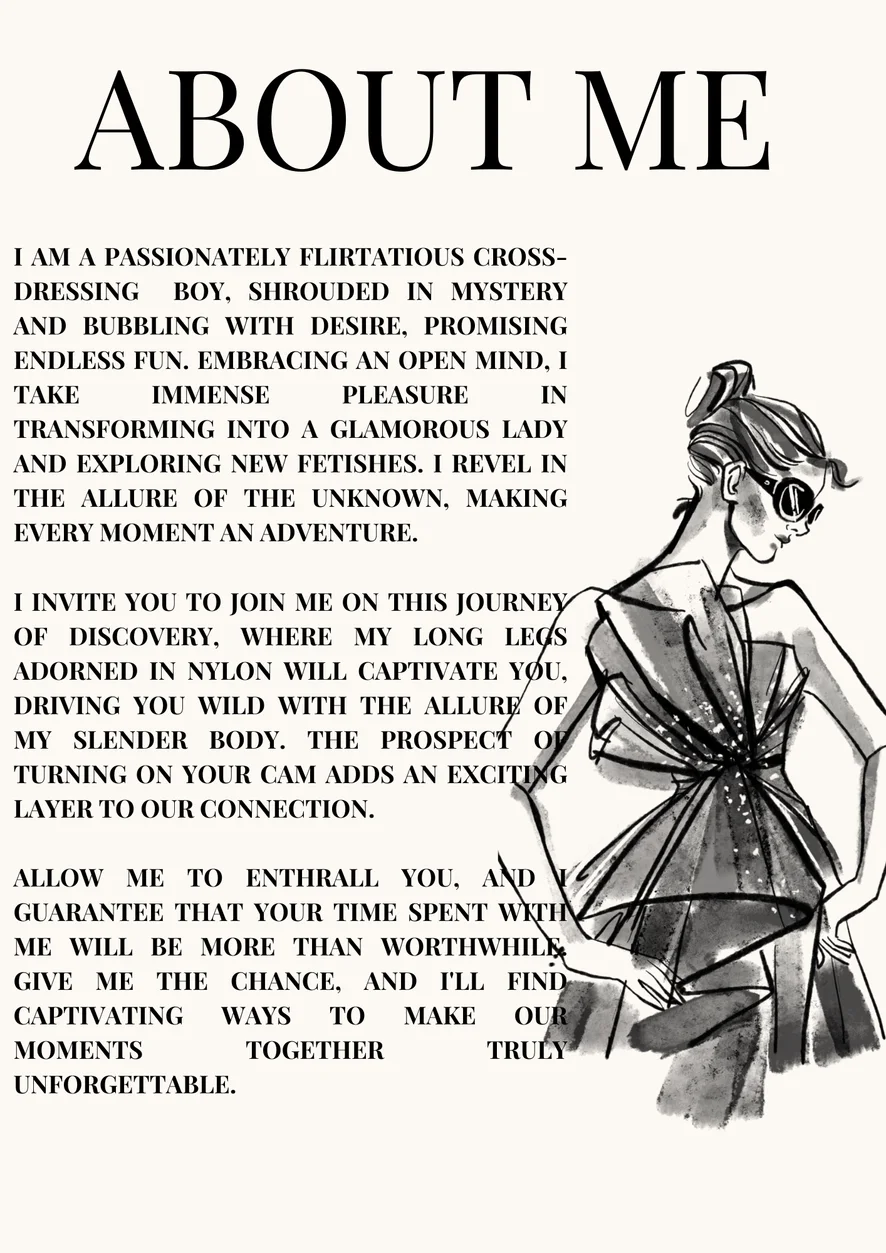 ABOUT ME

I AM A PASSIONATELY FLIRTATIOUS CROSS-DRESSING BOY, SHROUDED IN MYSTERY AND BUBBLING WITH DESIRE, PROMISING ENDLESS FUN. EMBRACING AN OPEN MIND, I TAKE IMMENSE PLEASURE IN TRANSFORMING INTO A GLAMOROUS LADY AND EXPLORING NEW FETISHES. I REVEL IN THE ALLURE OF THE UNKNOWN, MAKING EVERY MOMENT AN ADVENTURE.

I INVITE YOU TO JOIN ME ON THIS JOURNEY OF DISCOVERY, WHERE MY LONG LEGS ADORNED IN NYLON WILL CAPTIVATE YOU, DRIVING YOU WILD WITH THE ALLURE OF MY SLENDER BODY. THE PROSPECT OF TURNING ON YOUR CAM ADDS AN EXCITING LAYER TO OUR CONNECTION.

ALLOW ME TO ENTHRALL YOU, AND I GUARANTEE THAT YOUR TIME SPENT WITH ME WILL BE MORE THAN WORTHWHILE. GIVE ME THE CHANCE, AND I'LL FIND CAPTIVATING WAYS TO MAKE OUR MOMENTS TOGETHER TRULY UNFORGETTABLE.